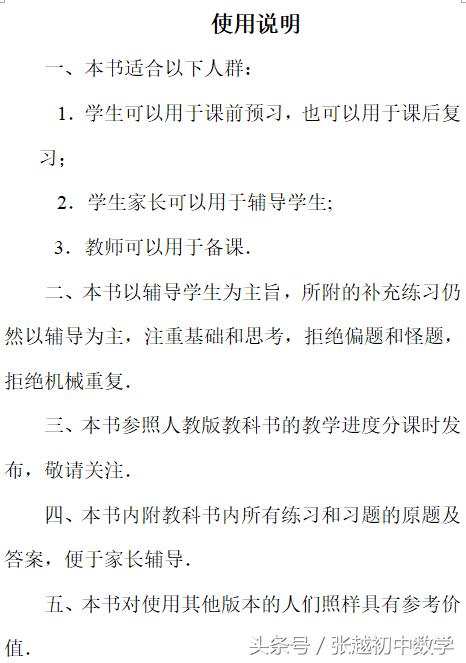 使用说明

一、本书适合以下人群：

1．学生可以用于课前预习，也可以用于课后复习；

2．学生家长可以用于辅导学生;

3．教师可以用于备课.

二、本书以辅导学生为主旨，所附的补充练习仍然以辅导为主，注重基础和思考，拒绝偏题和怪题，拒绝机械重复.

三、本书参照人教版教科书的教学进度分课时发布，敬请关注.

四、本书内附教科书内所有练习和习题的原题及答案，便于家长辅导.

五、本书对使用其他版本的人们照样具有参考价值.

头条号 / 张越初中数学